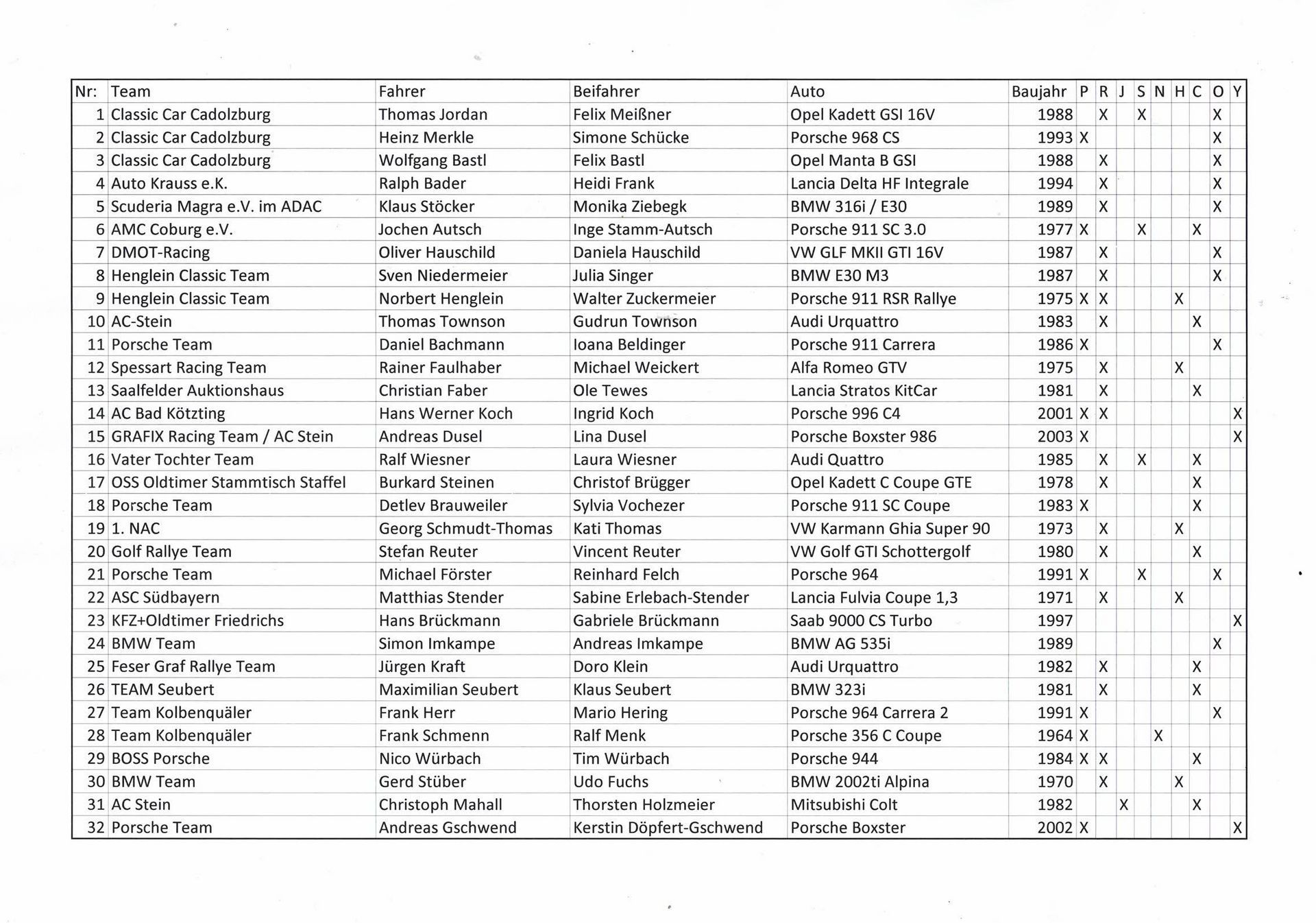 | Nr: | Team | Fahrer | Beifahrer | Auto | Baujahr | P | R | J | S | N | H | C | O | Y |
|---|---|---|---|---|---|---|---|---|---|---|---|---|---|---|
| 1 | Classic Car Cadolzburg | Thomas Jordan | Felix Meißner | Opel Kadett GSI 16V | 1988 | | X | | X | | | | X | |
| 2 | Classic Car Cadolzburg | Heinz Merkle | Simone Schücke | Porsche 968 CS | 1993 | X | | | | | | | X | |
| 3 | Classic Car Cadolzburg | Wolfgang Bastl | Felix Bastl | Opel Manta B GSI | 1988 | | X | | | | | | X | |
| 4 | Auto Krauss e.K. | Ralph Bader | Heidi Frank | Lancia Delta HF Integrale | 1994 | | X | | | | | | X | |
| 5 | Scuderia Magra e.V. im ADAC | Klaus Stöcker | Monika Ziebegk | BMW 316i / E30 | 1989 | | X | | | | | | X | |
| 6 | AMC Coburg e.V. | Jochen Autsch | Inge Stamm-Autsch | Porsche 911 SC 3.0 | 1977 | X | | | X | | | X | | |
| 7 | DMOT-Racing | Oliver Hauschild | Daniela Hauschild | VW GLF MKII GTI 16V | 1987 | | X | | | | | | X | |
| 8 | Henglein Classic Team | Sven Niedermeier | Julia Singer | BMW E30 M3 | 1987 | | X | | | | | | X | |
| 9 | Henglein Classic Team | Norbert Henglein | Walter Zuckermeier | Porsche 911 RSR Rallye | 1975 | X | X | | | | X | | | |
| 10 | AC-Stein | Thomas Townson | Gudrun Townson | Audi Urquattro | 1983 | | X | | | | | X | | |
| 11 | Porsche Team | Daniel Bachmann | Ioana Beldinger | Porsche 911 Carrera | 1986 | X | | | | | | | X | |
| 12 | Spessart Racing Team | Rainer Faulhaber | Michael Weickert | Alfa Romeo GTV | 1975 | | X | | | | X | | | |
| 13 | Saalfelder Auktionshaus | Christian Faber | Ole Tewes | Lancia Stratos KitCar | 1981 | | X | | | | | X | | |
| 14 | AC Bad Kötzting | Hans Werner Koch | Ingrid Koch | Porsche 996 C4 | 2001 | X | X | | | | | | | X |
| 15 | GRAFIX Racing Team / AC Stein | Andreas Dusel | Lina Dusel | Porsche Boxster 986 | 2003 | X | | | | | | | | X |
| 16 | Vater Tochter Team | Ralf Wiesner | Laura Wiesner | Audi Quattro | 1985 | | X | | X | | | X | | |
| 17 | OSS Oldtimer Stammtisch Staffel | Burkard Steinen | Christof Brügger | Opel Kadett C Coupe GTE | 1978 | | X | | | | | X | | |
| 18 | Porsche Team | Detlev Brauweiler | Sylvia Vochezer | Porsche 911 SC Coupe | 1983 | X | | | | | | X | | |
| 19 | 1. NAC | Georg Schmudt-Thomas | Kati Thomas | VW Karmann Ghia Super 90 | 1973 | | X | | | | X | | | |
| 20 | Golf Rallye Team | Stefan Reuter | Vincent Reuter | VW Golf GTI Schottergolf | 1980 | | X | | | | | X | | |
| 21 | Porsche Team | Michael Förster | Reinhard Felch | Porsche 964 | 1991 | X | | | X | | | | X | |
| 22 | ASC Südbayern | Matthias Stender | Sabine Erlebach-Stender | Lancia Fulvia Coupe 1,3 | 1971 | | X | | | | X | | | |
| 23 | KFZ+Oldtimer Friedrichs | Hans Brückmann | Gabriele Brückmann | Saab 9000 CS Turbo | 1997 | | | | | | | | | X |
| 24 | BMW Team | Simon Imkampe | Andreas Imkampe | BMW AG 535i | 1989 | | | | | | | | X | |
| 25 | Feser Graf Rallye Team | Jürgen Kraft | Doro Klein | Audi Urquattro | 1982 | | X | | | | | X | | |
| 26 | TEAM Seubert | Maximilian Seubert | Klaus Seubert | BMW 323i | 1981 | | X | | | | | X | | |
| 27 | Team Kolbenquäler | Frank Herr | Mario Hering | Porsche 964 Carrera 2 | 1991 | X | | | | | | | X | |
| 28 | Team Kolbenquäler | Frank Schmenn | Ralf Menk | Porsche 356 C Coupe | 1964 | X | | | | X | | | | |
| 29 | BOSS Porsche | Nico Würbach | Tim Würbach | Porsche 944 | 1984 | X | X | | | | | X | | |
| 30 | BMW Team | Gerd Stüber | Udo Fuchs | BMW 2002ti Alpina | 1970 | | X | | | | X | | | |
| 31 | AC Stein | Christoph Mahall | Thorsten Holzmeier | Mitsubishi Colt | 1982 | | | X | | | | X | | |
| 32 | Porsche Team | Andreas Gschwend | Kerstin Döpfert-Gschwend | Porsche Boxster | 2002 | X | | | | | | | | X |